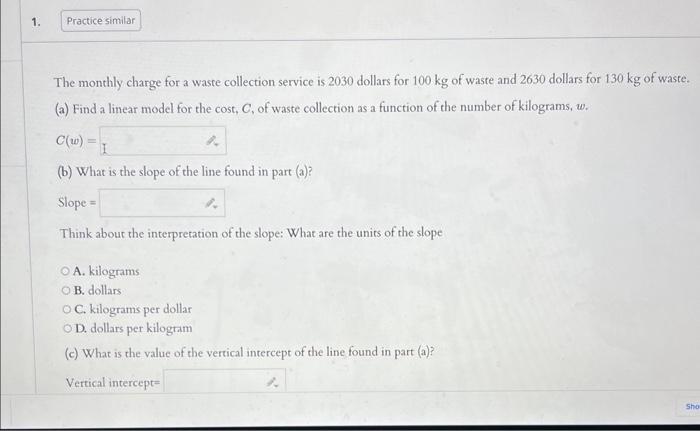 1.

Practice similar

The monthly charge for a waste collection service is 2030 dollars for 100 kg of waste and 2630 dollars for 130 kg of waste.

(a) Find a linear model for the cost, $C$, of waste collection as a function of the number of kilograms, $w$.

$C(w) =$

(b) What is the slope of the line found in part (a)?

Slope =

Think about the interpretation of the slope: What are the units of the slope

A. kilograms
B. dollars
C. kilograms per dollar
D. dollars per kilogram

(c) What is the value of the vertical intercept of the line found in part (a)?

Vertical intercept=

Sho